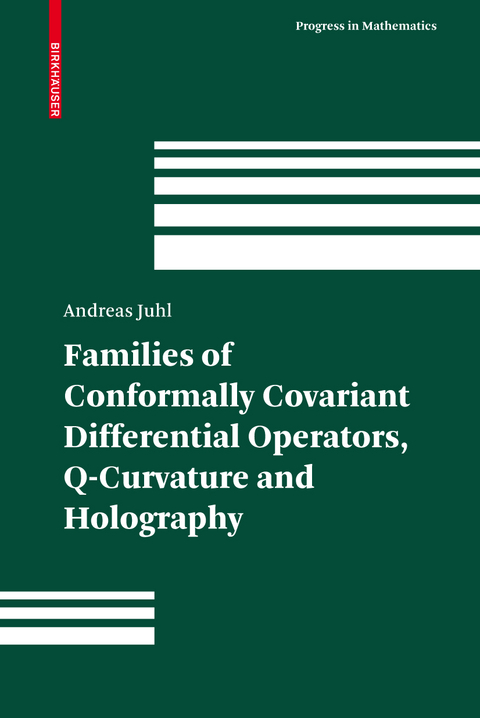 BIRKHÄUSER

Progress in Mathematics

Andreas Juhl

Families of Conformally Covariant Differential Operators, Q-Curvature and Holography